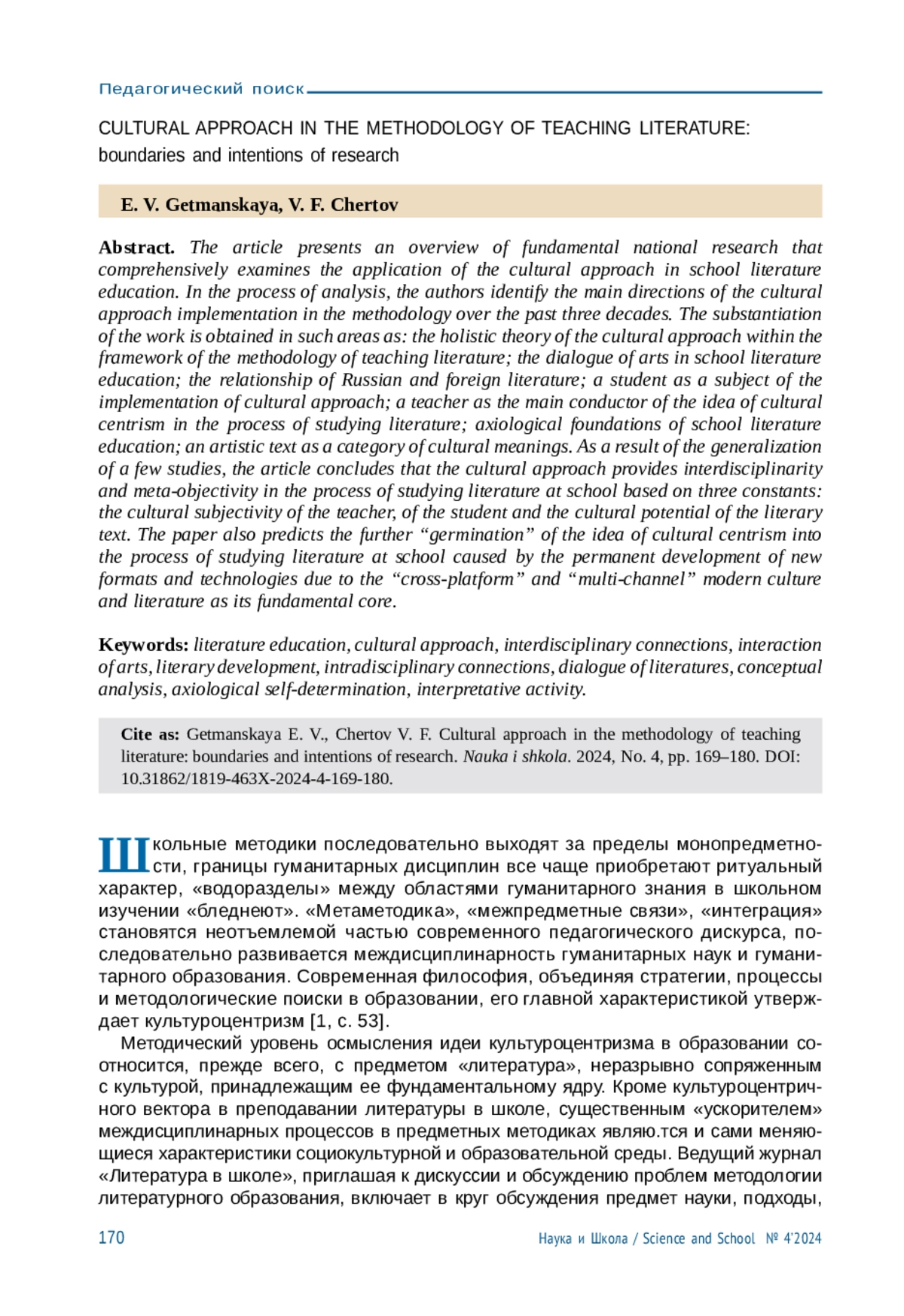 Педагогический поиск

CULTURAL APPROACH IN THE METHODOLOGY OF TEACHING LITERATURE: boundaries and intentions of research

E. V. Getmanskaya, V. F. Chertov

Abstract. The article presents an overview of fundamental national research that comprehensively examines the application of the cultural approach in school literature education. In the process of analysis, the authors identify the main directions of the cultural approach implementation in the methodology over the past three decades. The substantiation of the work is obtained in such areas as: the holistic theory of the cultural approach within the framework of the methodology of teaching literature; the dialogue of arts in school literature education; the relationship of Russian and foreign literature; a student as a subject of the implementation of cultural approach; a teacher as the main conductor of the idea of cultural centrism in the process of studying literature; axiological foundations of school literature education; an artistic text as a category of cultural meanings. As a result of the generalization of a few studies, the article concludes that the cultural approach provides interdisciplinarity and meta-objectivity in the process of studying literature at school based on three constants: the cultural subjectivity of the teacher, of the student and the cultural potential of the literary text. The paper also predicts the further “germination” of the idea of cultural centrism into the process of studying literature at school caused by the permanent development of new formats and technologies due to the “cross-platform” and “multi-channel” modern culture and literature as its fundamental core.

Keywords: literature education, cultural approach, interdisciplinary connections, interaction of arts, literary development, intradisciplinary connections, dialogue of literatures, conceptual analysis, axiological self-determination, interpretative activity.

Cite as: Getmanskaya E. V., Chertov V. F. Cultural approach in the methodology of teaching literature: boundaries and intentions of research. Nauka i shkola. 2024, No. 4, pp. 169–180. DOI: 10.31862/1819-463X-2024-4-169-180.

Школьные методики последовательно выходят за пределы монопредметности, границы гуманитарных дисциплин все чаще приобретают ритуальный характер, «водоразделы» между областями гуманитарного знания в школьном изучении «бледнеют». «Метаметодика», «межпредметные связи», «интеграция» становятся неотъемлемой частью современного педагогического дискурса, последовательно развивается междисциплинарность гуманитарных наук и гуманитарного образования. Современная философия, объединяя стратегии, процессы и методологические поиски в образовании, его главной характеристикой утверждает культуроцентризм [1, с. 53].

Методический уровень осмысления идеи культуроцентризма в образовании соотносится, прежде всего, с предметом «литература», неразрывно сопряженным с культурой, принадлежащим ее фундаментальному ядру. Кроме культуроцентричного вектора в преподавании литературы в школе, существенным «ускорителем» междисциплинарных процессов в предметных методиках являю.тся и сами меняющиеся характеристики социокультурной и образовательной среды. Ведущий журнал «Литература в школе», приглашая к дискуссии и обсуждению проблем методологии литературного образования, включает в круг обсуждения предмет науки, подходы,

170

Наука и Школа / Science and School № 4’2024